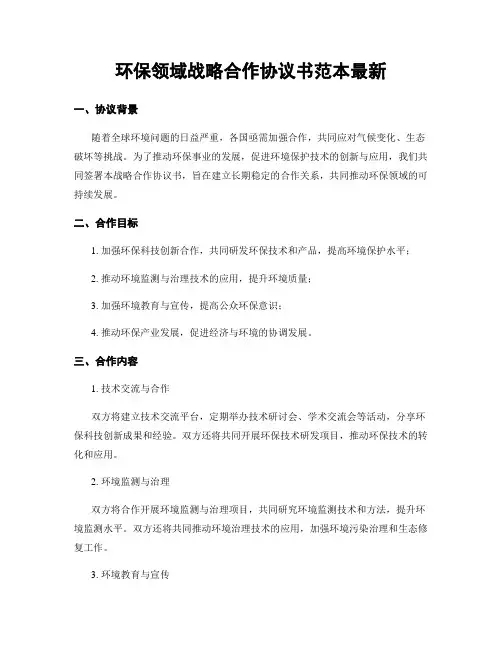 环保领域战略合作协议书范本最新

一、协议背景

随着全球环境问题的日益严重，各国亟需加强合作，共同应对气候变化、生态破坏等挑战。为了推动环保事业的发展，促进环境保护技术的创新与应用，我们共同签署本战略合作协议书，旨在建立长期稳定的合作关系，共同推动环保领域的可持续发展。

二、合作目标

1. 加强环保科技创新合作，共同研发环保技术和产品，提高环境保护水平；

2. 推动环境监测与治理技术的应用，提升环境质量；

3. 加强环境教育与宣传，提高公众环保意识；

4. 推动环保产业发展，促进经济与环境的协调发展。

三、合作内容

1. 技术交流与合作

双方将建立技术交流平台，定期举办技术研讨会、学术交流会等活动，分享环保科技创新成果和经验。双方还将共同开展环保技术研发项目，推动环保技术的转化和应用。

2. 环境监测与治理

双方将合作开展环境监测与治理项目，共同研究环境监测技术和方法，提升环境监测水平。双方还将共同推动环境治理技术的应用，加强环境污染治理和生态修复工作。

3. 环境教育与宣传